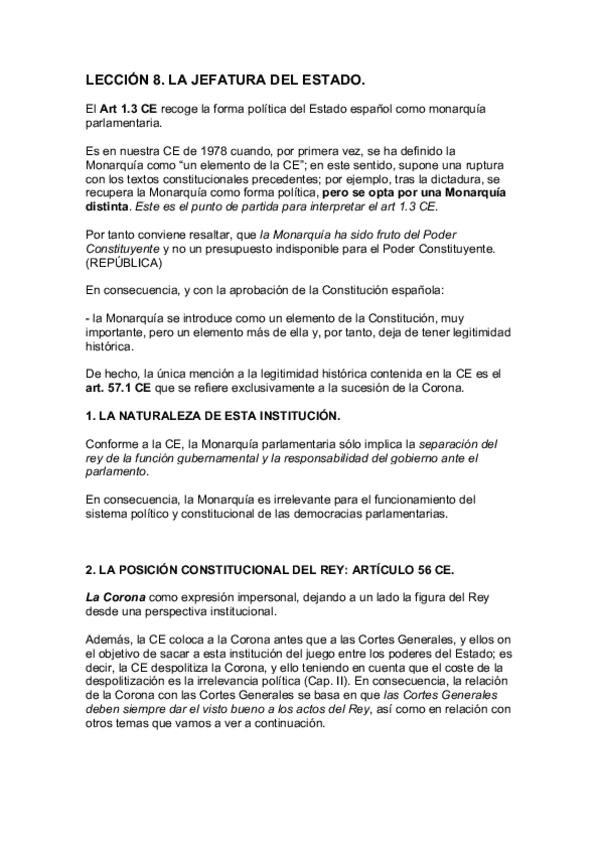 LECCIÓN 8. LA JEFATURA DEL ESTADO.

El Art 1.3 CE recoge la forma política del Estado español como monarquía parlamentaria.

Es en nuestra CE de 1978 cuando, por primera vez, se ha definido la Monarquía como "un elemento de la CE"; en este sentido, supone una ruptura con los textos constitucionales precedentes; por ejemplo, tras la dictadura, se recupera la Monarquía como forma política, pero se opta por una Monarquía distinta. Este es el punto de partida para interpretar el art 1.3 CE.

Por tanto conviene resaltar, que la Monarquía ha sido fruto del Poder Constituyente y no un presupuesto indisponible para el Poder Constituyente. (REPÚBLICA)

En consecuencia, y con la aprobación de la Constitución española:

- la Monarquía se introduce como un elemento de la Constitución, muy importante, pero un elemento más de ella y, por tanto, deja de tener legitimidad histórica.

De hecho, la única mención a la legitimidad histórica contenida en la CE es el art. 57.1 CE que se refiere exclusivamente a la sucesión de la Corona.

1. LA NATURALEZA DE ESTA INSTITUCIÓN.

Conforme a la CE, la Monarquía parlamentaria sólo implica la separación del rey de la función gubernamental y la responsabilidad del gobierno ante el parlamento.

En consecuencia, la Monarquía es irrelevante para el funcionamiento del sistema político y constitucional de las democracias parlamentarias.

2. LA POSICIÓN CONSTITUCIONAL DEL REY: ARTÍCULO 56 CE.

La Corona como expresión impersonal, dejando a un lado la figura del Rey desde una perspectiva institucional.

Además, la CE coloca a la Corona antes que a las Cortes Generales, y ellos on el objetivo de sacar a esta institución del juego entre los poderes del Estado; es decir, la CE despolitiza la Corona, y ello teniendo en cuenta que el coste de la despolitización es la irrelevancia política (Cap. II). En consecuencia, la relación de la Corona con las Cortes Generales se basa en que las Cortes Generales deben siempre dar el visto bueno a los actos del Rey, así como en relación con otros temas que vamos a ver a continuación.